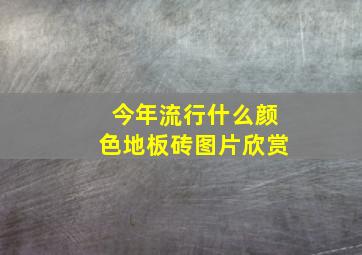 今年流行什么颜色地板砖图片欣赏